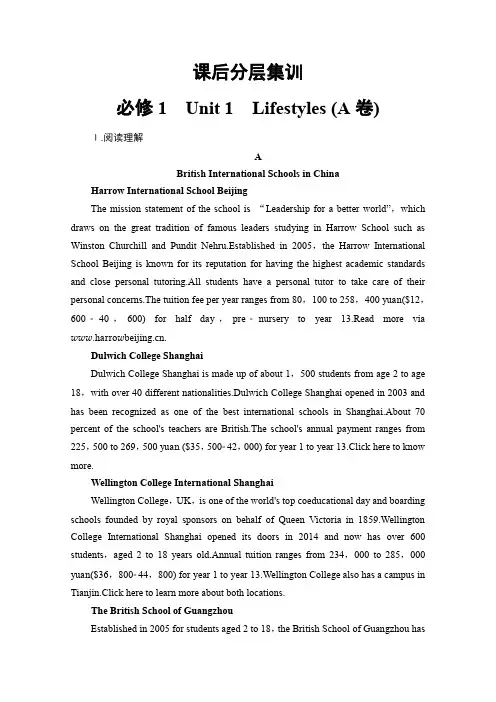 课后分层集训

必修 1　Unit 1　Lifestyles (A 卷)

Ⅰ.阅读理解

A

British International Schools in China

Harrow International School Beijing

The mission statement of the school is “Leadership for a better world”，which draws on the great tradition of famous leaders studying in Harrow School such as Winston Churchill and Pundit Nehru.Established in 2005，the Harrow International School Beijing is known for its reputation for having the highest academic standards and close personal tutoring.All students have a personal tutor to take care of their personal concerns.The tuition fee per year ranges from 80，100 to 258，400 yuan($12，600－40，600) for half day，pre－nursery to year 13.Read more via www.harrowbeijing.cn.

Dulwich College Shanghai

Dulwich College Shanghai is made up of about 1，500 students from age 2 to age 18，with over 40 different nationalities.Dulwich College Shanghai opened in 2003 and has been recognized as one of the best international schools in Shanghai.About 70 percent of the school's teachers are British.The school's annual payment ranges from 225，500 to 269，500 yuan ($35，500－42，000) for year 1 to year 13.Click here to know more.

Wellington College International Shanghai

Wellington College，UK，is one of the world's top coeducational day and boarding schools founded by royal sponsors on behalf of Queen Victoria in 1859.Wellington College International Shanghai opened its doors in 2014 and now has over 600 students，aged 2 to 18 years old.Annual tuition ranges from 234，000 to 285，000 yuan($36，800－44，800) for year 1 to year 13.Wellington College also has a campus in Tianjin.Click here to learn more about both locations.

The British School of Guangzhou

Established in 2005 for students aged 2 to 18，the British School of Guangzhou has